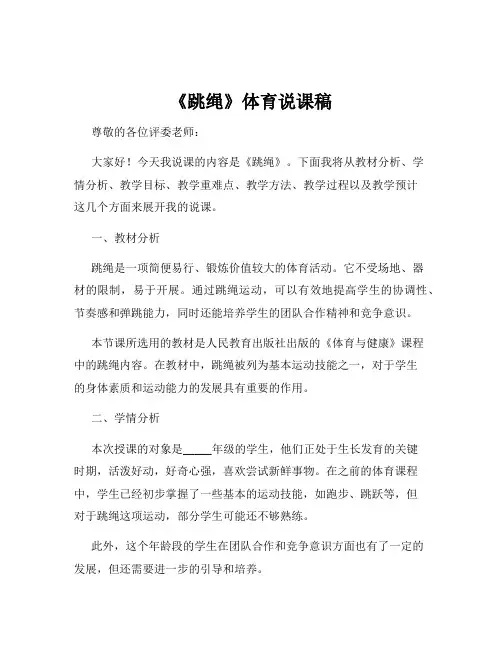 《跳绳》体育说课稿

尊敬的各位评委老师：

大家好！今天我说课的内容是《跳绳》。下面我将从教材分析、学情分析、教学目标、教学重难点、教学方法、教学过程以及教学预计这几个方面来展开我的说课。

一、教材分析

跳绳是一项简便易行、锻炼价值较大的体育活动。它不受场地、器材的限制，易于开展。通过跳绳运动，可以有效地提高学生的协调性、节奏感和弹跳能力，同时还能培养学生的团队合作精神和竞争意识。

本节课所选用的教材是人民教育出版社出版的《体育与健康》课程中的跳绳内容。在教材中，跳绳被列为基本运动技能之一，对于学生的身体素质和运动能力的发展具有重要的作用。

二、学情分析

本次授课的对象是_____年级的学生，他们正处于生长发育的关键时期，活泼好动，好奇心强，喜欢尝试新鲜事物。在之前的体育课程中，学生已经初步掌握了一些基本的运动技能，如跑步、跳跃等，但对于跳绳这项运动，部分学生可能还不够熟练。

此外，这个年龄段的学生在团队合作和竞争意识方面也有了一定的发展，但还需要进一步的引导和培养。